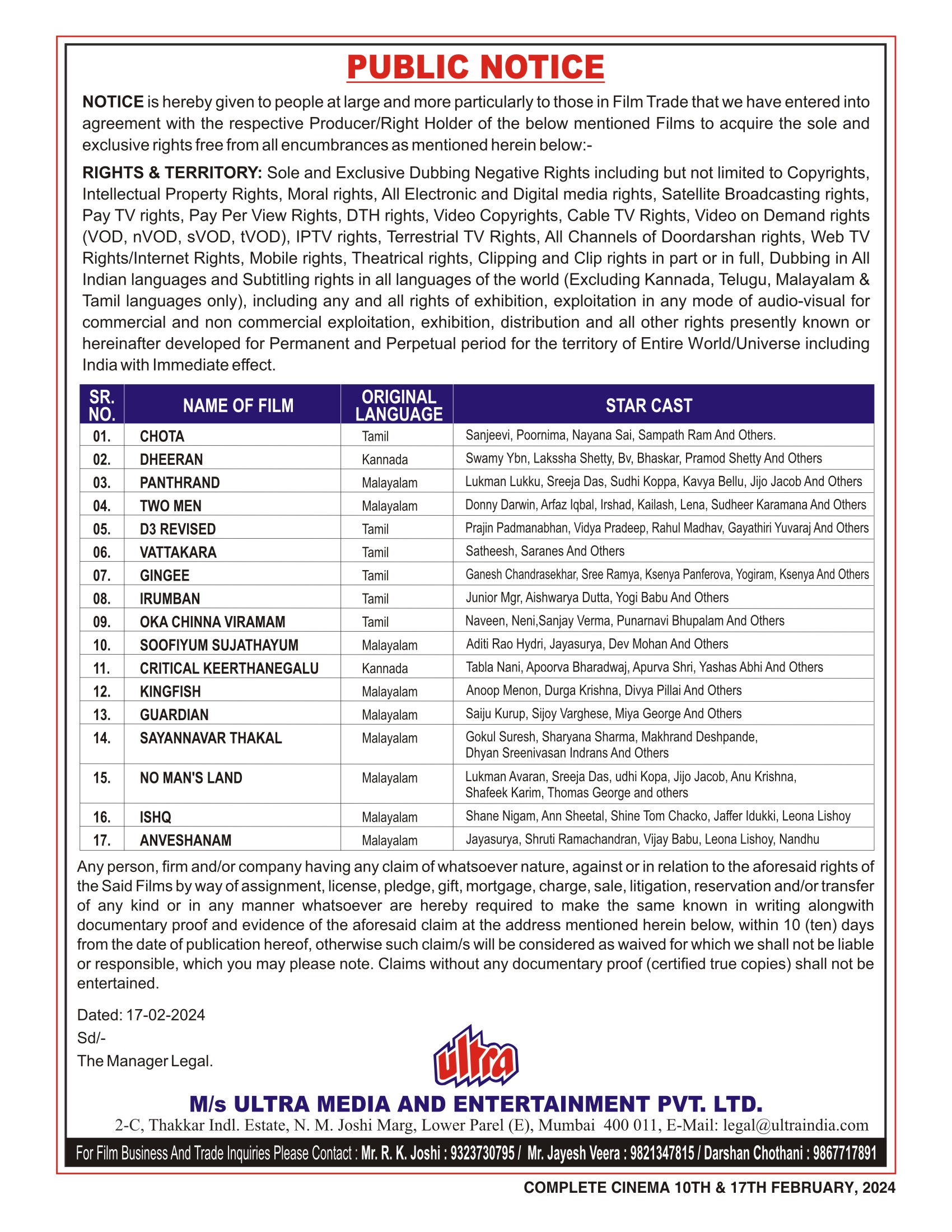 PUBLIC NOTICE

NOTICE is hereby given to people at large and more particularly to those in Film Trade that we have entered into agreement with the respective Producer/Right Holder of the below mentioned Films to acquire the sole and exclusive rights free from all encumbrances as mentioned herein below:-

RIGHTS & TERRITORY: Sole and Exclusive Dubbing Negative Rights including but not limited to Copyrights, Intellectual Property Rights, Moral rights, All Electronic and Digital media rights, Satellite Broadcasting rights, Pay TV rights, Pay Per View Rights, DTH rights, Video Copyrights, Cable TV Rights, Video on Demand rights (VOD, nVOD, sVOD, tVOD), IPTV rights, Terrestrial TV Rights, All Channels of Doordarshan rights, Web TV Rights/Internet Rights, Mobile rights, Theatrical rights, Clipping and Clip rights in part or in full, Dubbing in All Indian languages and Subtitling rights in all languages of the world (Excluding Kannada, Telugu, Malayalam & Tamil languages only), including any and all rights of exhibition, exploitation in any mode of audio-visual for commercial and non commercial exploitation, exhibition, distribution and all other rights presently known or hereinafter developed for Permanent and Perpetual period for the territory of Entire World/Universe including India with Immediate effect.

| SR. NO. | NAME OF FILM | ORIGINAL LANGUAGE | STAR CAST |
|---|---|---|---|
| 01. | CHOTA | Tamil | Sanjeevi, Poornima, Nayana Sai, Sampath Ram And Others. |
| 02. | DHEERAN | Kannada | Swamy Ybn, Lakssha Shetty, Bv, Bhaskar, Pramod Shetty And Others |
| 03. | PANTHRAND | Malayalam | Lukman Lukku, Sreeja Das, Sudhi Koppa, Kavya Bellu, Jijo Jacob And Others |
| 04. | TWO MEN | Malayalam | Donny Darwin, Arfaz Iqbal, Irshad, Kailash, Lena, Sudheer Karamana And Others |
| 05. | D3 REVISED | Tamil | Prajin Padmanabhan, Vidya Pradeep, Rahul Madhav, Gayathiri Yuvaraj And Others |
| 06. | VATTAKARA | Tamil | Satheesh, Saranes And Others |
| 07. | GINGEE | Tamil | Ganesh Chandrasekhar, Sree Ramya, Ksenya Panferova, Yogiram, Ksenya And Others |
| 08. | IRUMBAN | Tamil | Junior Mgr, Aishwarya Dutta, Yogi Babu And Others |
| 09. | OKA CHINNA VIRAMAM | Tamil | Naveen, Neni,Sanjay Verma, Punarnavi Bhupalam And Others |
| 10. | SOOFIYUM SUJATHAYUM | Malayalam | Aditi Rao Hydri, Jayasurya, Dev Mohan And Others |
| 11. | CRITICAL KEERTHANEGALU | Kannada | Tabla Nani, Apoorva Bharadwaj, Apurva Shri, Yashas Abhi And Others |
| 12. | KINGFISH | Malayalam | Anoop Menon, Durga Krishna, Divya Pillai And Others |
| 13. | GUARDIAN | Malayalam | Saiju Kurup, Sijoy Varghese, Miya George And Others |
| 14. | SAYANNAVAR THAKAL | Malayalam | Gokul Suresh, Sharyana Sharma, Makhrand Deshpande, Dhyan Sreenivasan Indrans And Others |
| 15. | NO MAN'S LAND | Malayalam | Lukman Avaran, Sreeja Das, udhi Kopa, Jijo Jacob, Anu Krishna, Shafeek Karim, Thomas George and others |
| 16. | ISHQ | Malayalam | Shane Nigam, Ann Sheetal, Shine Tom Chacko, Jaffer Idukki, Leona Lishoy |
| 17. | ANVESHANAM | Malayalam | Jayasurya, Shruti Ramachandran, Vijay Babu, Leona Lishoy, Nandhu |

Any person, firm and/or company having any claim of whatsoever nature, against or in relation to the aforesaid rights of the Said Films by way of assignment, license, pledge, gift, mortgage, charge, sale, litigation, reservation and/or transfer of any kind or in any manner whatsoever are hereby required to make the same known in writing alongwith documentary proof and evidence of the aforesaid claim at the address mentioned herein below, within 10 (ten) days from the date of publication hereof, otherwise such claim/s will be considered as waived for which we shall not be liable or responsible, which you may please note. Claims without any documentary proof (certified true copies) shall not be entertained.

Dated: 17-02-2024
Sd/-
The Manager Legal.

ultra

M/s ULTRA MEDIA AND ENTERTAINMENT PVT. LTD.
2-C, Thakkar Indl. Estate, N. M. Joshi Marg, Lower Parel (E), Mumbai 400 011, E-Mail: legal@ultraindia.com

For Film Business And Trade Inquiries Please Contact : Mr. R. K. Joshi : 9323730795 / Mr. Jayesh Veera : 9821347815 / Darshan Chothani : 9867717891

COMPLETE CINEMA 10TH & 17TH FEBRUARY, 2024